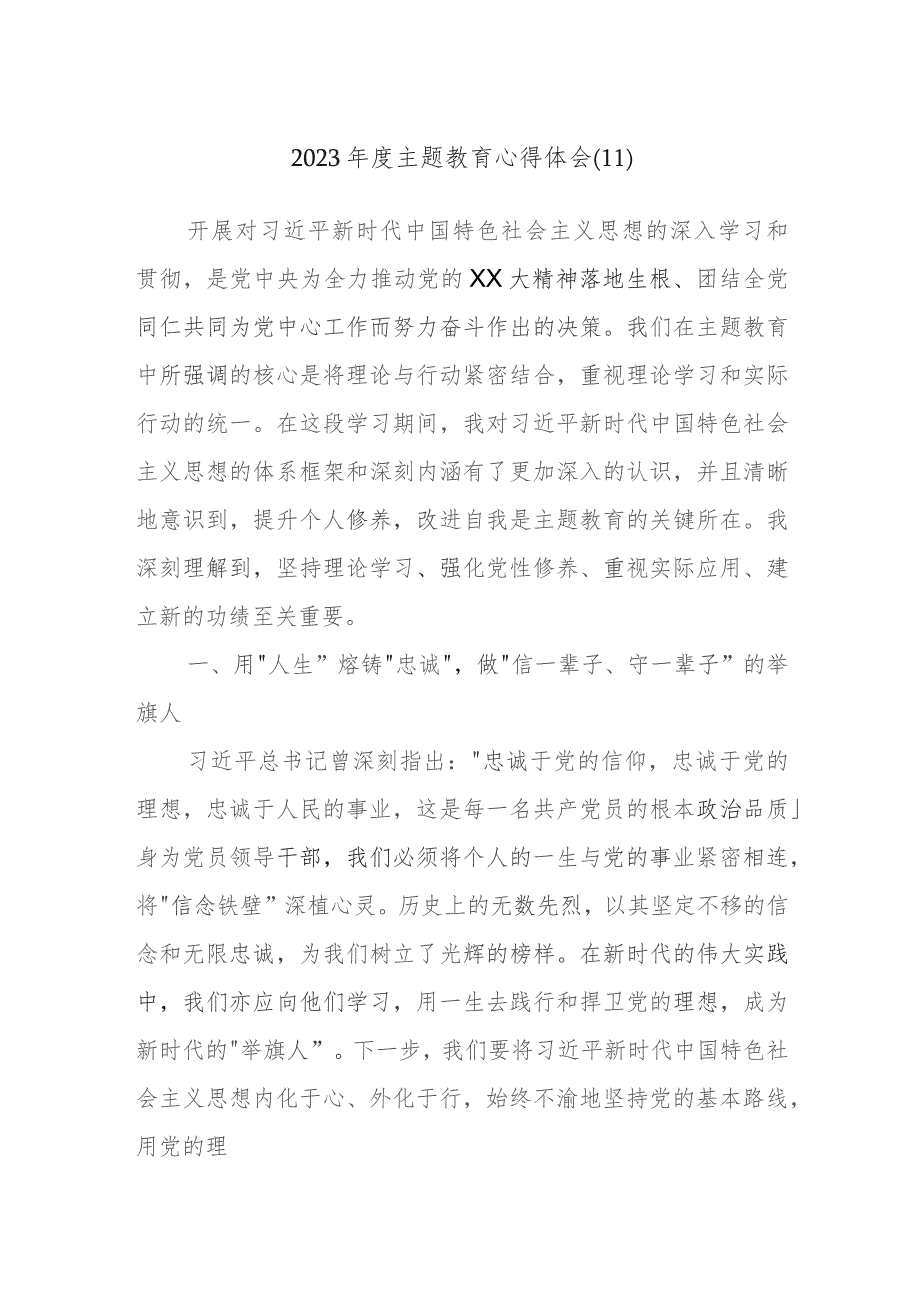 2023年度主题教育心得体会(11)

开展对习近平新时代中国特色社会主义思想的深入学习和贯彻，是党中央为全力推动党的XX大精神落地生根、团结全党同仁共同为党中心工作而努力奋斗作出的决策。我们在主题教育中所强调的核心是将理论与行动紧密结合，重视理论学习和实际行动的统一。在这段学习期间，我对习近平新时代中国特色社会主义思想的体系框架和深刻内涵有了更加深入的认识，并且清晰地意识到，提升个人修养，改进自我是主题教育的关键所在。我深刻理解到，坚持理论学习、强化党性修养、重视实际应用、建立新的功绩至关重要。

一、用"人生”熔铸"忠诚"，做"信一辈子、守一辈子”的举旗人

习近平总书记曾深刻指出："忠诚于党的信仰，忠诚于党的理想，忠诚于人民的事业，这是每一名共产党员的根本政治品质」身为党员领导干部，我们必须将个人的一生与党的事业紧密相连，将"信念铁壁”深植心灵。历史上的无数先烈，以其坚定不移的信念和无限忠诚，为我们树立了光辉的榜样。在新时代的伟大实践中，我们亦应向他们学习，用一生去践行和捍卫党的理想，成为新时代的"举旗人”。下一步，我们要将习近平新时代中国特色社会主义思想内化于心、外化于行，始终不渝地坚持党的基本路线，用党的理